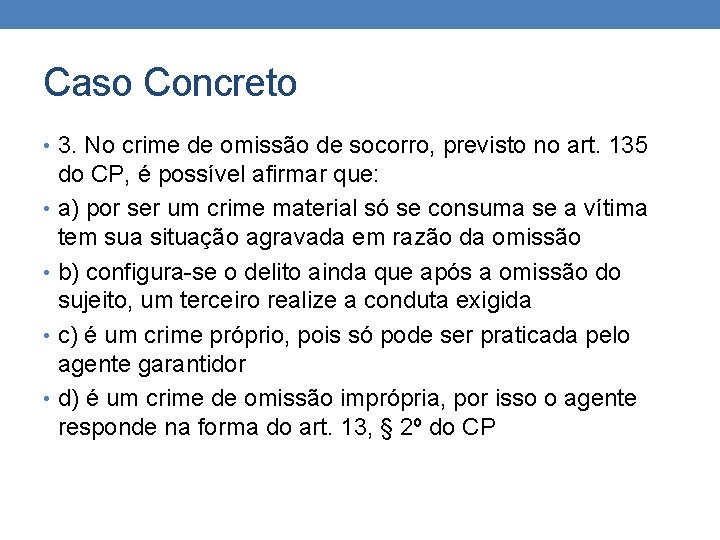 Caso Concreto

• 3. No crime de omissão de socorro, previsto no art. 135 do CP, é possível afirmar que:

• a) por ser um crime material só se consuma se a vítima tem sua situação agravada em razão da omissão

• b) configura-se o delito ainda que após a omissão do sujeito, um terceiro realize a conduta exigida

• c) é um crime próprio, pois só pode ser praticada pelo agente garantidor

• d) é um crime de omissão imprópria, por isso o agente responde na forma do art. 13, § 2º do CP